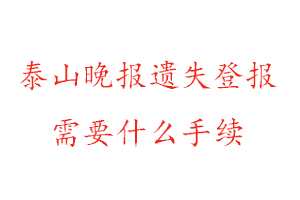 泰山晚报遗失登报
需要什么手续